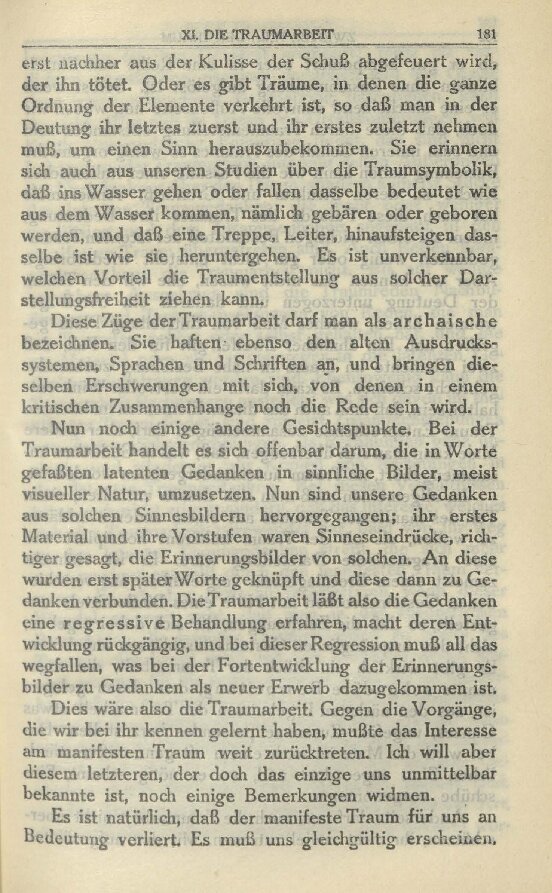 XI. DIE TRAUMARBEIT 181

erst nachher aus der Kulisse der Schuß abgefeuert wird, der ihn tötet. Oder es gibt Träume, in denen die ganze Ordnung der Elemente verkehrt ist, so daß man in der Deutung ihr letztes zuerst und ihr erstes zuletzt nehmen muß, um einen Sinn herauszubekommen. Sie erinnern sich auch aus unseren Studien über die Traumsymbolik, daß ins Wasser gehen oder fallen dasselbe bedeutet wie aus dem Wasser kommen, nämlich gebären oder geboren werden, und daß eine Treppe, Leiter, hinaufsteigen dasselbe ist wie sie heruntergehen. Es ist unverkennbar, welchen Vorteil die Traumentstellung aus solcher Darstellungsfreiheit ziehen kann.

Diese Züge der Traumarbeit darf man als archaische bezeichnen. Sie haften ebenso den alten Ausdruckssystemen, Sprachen und Schriften an, und bringen dieselben Erschwerungen mit sich, von denen in einem kritischen Zusammenhange noch die Rede sein wird.

Nun noch einige andere Gesichtspunkte. Bei der Traumarbeit handelt es sich offenbar darum, die in Worte gefaßten latenten Gedanken in sinnliche Bilder, meist visueller Natur, umzusetzen. Nun sind unsere Gedanken aus solchen Sinnesbildern hervorgegangen; ihr erstes Material und ihre Vorstufen waren Sinneseindrücke, richtiger gesagt, die Erinnerungsbilder von solchen. An diese wurden erst später Worte geknüpft und diese dann zu Gedanken verbunden. Die Traumarbeit läßt also die Gedanken eine regressive Behandlung erfahren, macht deren Entwicklung rückgängig, und bei dieser Regression muß all das wegfallen, was bei der Fortentwicklung der Erinnerungsbilder zu Gedanken als neuer Erwerb dazugekommen ist.

Dies wäre also die Traumarbeit. Gegen die Vorgänge, die wir bei ihr kennen gelernt haben, mußte das Interesse am manifesten Traum weit zurücktreten. Ich will aber diesem letzteren, der doch das einzige uns unmittelbar bekannte ist, noch einige Bemerkungen widmen.

Es ist natürlich, daß der manifeste Traum für uns an Bedeutung verliert. Es muß uns gleichgültig erscheinen,